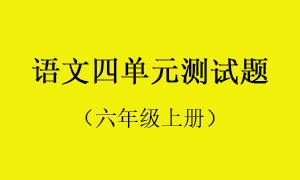 语文四单元测试题

（六年级上册）